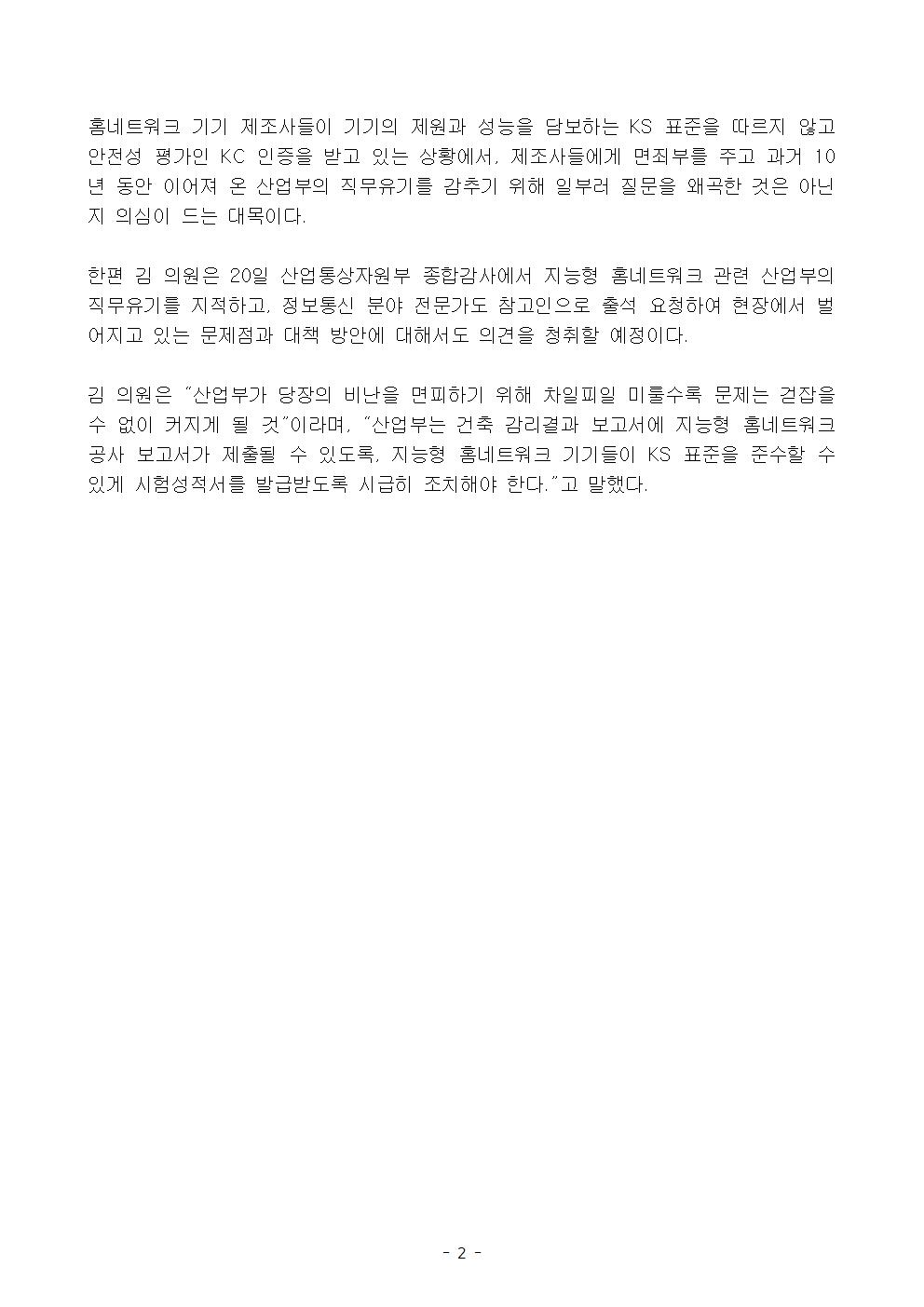 홈네트워크 기기 제조사들이 기기의 제원과 성능을 담보하는 KS 표준을 따르지 않고 안전성 평가인 KC 인증을 받고 있는 상황에서, 제조사들에게 면죄부를 주고 과거 10년 동안 이어져 온 산업부의 직무유기를 감추기 위해 일부러 질문을 왜곡한 것은 아닌지 의심이 드는 대목이다.

한편 김 의원은 20일 산업통상자원부 종합감사에서 지능형 홈네트워크 관련 산업부의 직무유기를 지적하고, 정보통신 분야 전문가도 참고인으로 출석 요청하여 현장에서 벌어지고 있는 문제점과 대책 방안에 대해서도 의견을 청취할 예정이다.

김 의원은 "산업부가 당장의 비난을 면피하기 위해 차일피일 미룰수록 문제는 걷잡을 수 없이 커지게 될 것"이라며, "산업부는 건축 감리결과 보고서에 지능형 홈네트워크 공사 보고서가 제출될 수 있도록, 지능형 홈네트워크 기기들이 KS 표준을 준수할 수 있게 시험성적서를 발급받도록 시급히 조치해야 한다."고 말했다.

- 2 -